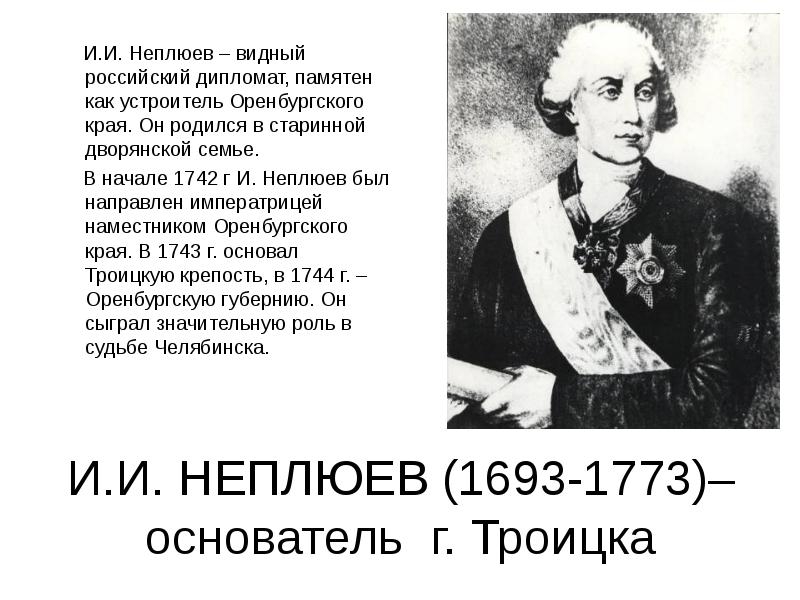 И.И. Неплюев – видный российский дипломат, памятен как устроитель Оренбургского края. Он родился в старинной дворянской семье.

В начале 1742 г И. Неплюев был направлен императрицей наместником Оренбургского края. В 1743 г. основал Троицкую крепость, в 1744 г. – Оренбургскую губернию. Он сыграл значительную роль в судьбе Челябинска.

И.И. НЕПЛЮЕВ (1693-1773)– основатель г. Троицка